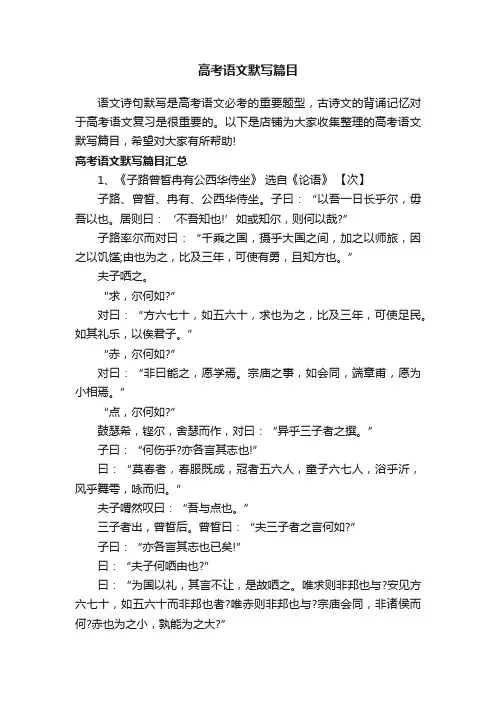 高考语文默写篇目

语文诗句默写是高考语文必考的重要题型，古诗文的背诵记忆对于高考语文复习是很重要的。以下是店铺为大家收集整理的高考语文默写篇目，希望对大家有所帮助!

高考语文默写篇目汇总

1、《子路曾皙冉有公西华侍坐》 选自《论语》 【次】

子路、曾皙、冉有、公西华侍坐。子曰：“以吾一日长乎尔，毋吾以也。居则曰：‘不吾知也!’如或知尔，则何以哉?”

子路率尔而对曰：“千乘之国，摄乎大国之间，加之以师旅，因之以饥馑;由也为之，比及三年，可使有勇，且知方也。”

夫子哂之。

“求，尔何如?”

对曰：“方六七十，如五六十，求也为之，比及三年，可使足民。如其礼乐，以俟君子。”

“赤，尔何如?”

对曰：“非曰能之，愿学焉。宗庙之事，如会同，端章甫，愿为小相焉。”

“点，尔何如?”

鼓瑟希，铿尔，舍瑟而作，对曰：“异乎三子者之撰。”

子曰：“何伤乎?亦各言其志也!”

曰：“莫春者，春服既成，冠者五六人，童子六七人，浴乎沂，风乎舞雩，咏而归。”

夫子喟然叹曰：“吾与点也。”

三子者出，曾皙后。曾皙曰：“夫三子者之言何如?”

子曰：“亦各言其志也已矣!”

曰：“夫子何哂由也?”

曰：“为国以礼，其言不让，是故哂之。唯求则非邦也与?安见方六七十，如五六十而非邦也者?唯赤则非邦也与?宗庙会同，非诸侯而何?赤也为之小，孰能为之大?”